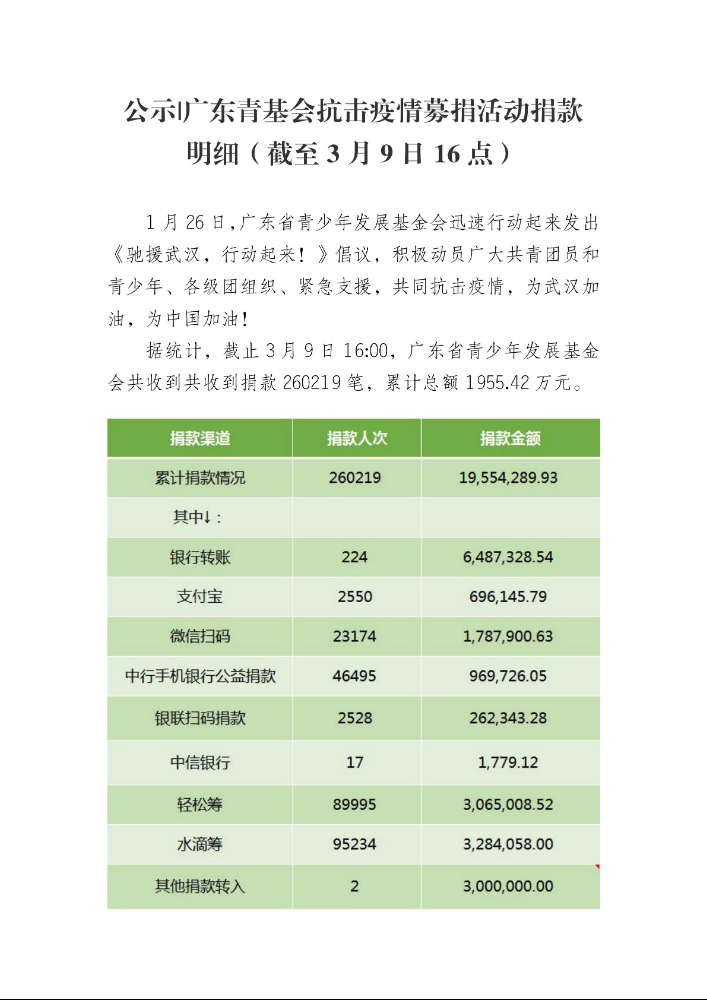 公示|广东青基会抗击疫情募捐活动捐款明细（截至 3 月 9 日 16 点）

1 月 26 日，广东省青少年发展基金会迅速行动起来发出《驰援武汉，行动起来！》倡议，积极动员广大共青团员和青少年、各级团组织、紧急支援，共同抗击疫情，为武汉加油，为中国加油！

据统计，截止 3 月 9 日 16:00，广东省青少年发展基金会共收到共收到捐款 260219 笔，累计总额 1955.42 万元。

| 捐款渠道 | 捐款人次 | 捐款金额 |
|---|---|---|
| 累计捐款情况 | 260219 | 19,554,289.93 |
| 其中↓： | | |
| 银行转账 | 224 | 6,487,328.54 |
| 支付宝 | 2550 | 696,145.79 |
| 微信扫码 | 23174 | 1,787,900.63 |
| 中行手机银行公益捐款 | 46495 | 969,726.05 |
| 银联扫码捐款 | 2528 | 262,343.28 |
| 中信银行 | 17 | 1,779.12 |
| 轻松筹 | 89995 | 3,065,008.52 |
| 水滴筹 | 95234 | 3,284,058.00 |
| 其他捐款转入 | 2 | 3,000,000.00 |